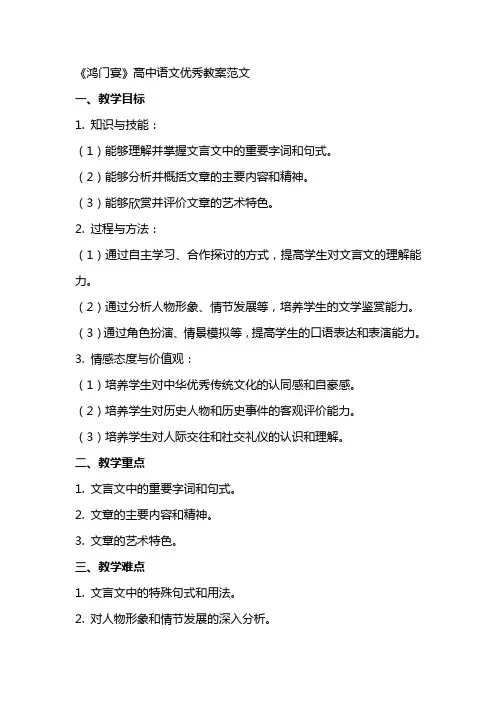 《鸿门宴》高中语文优秀教案范文

一、教学目标

1. 知识与技能：

（1）能够理解并掌握文言文中的重要字词和句式。

（2）能够分析并概括文章的主要内容和精神。

（3）能够欣赏并评价文章的艺术特色。

2. 过程与方法：

（1）通过自主学习、合作探讨的方式，提高学生对文言文的理解能力。

（2）通过分析人物形象、情节发展等，培养学生的文学鉴赏能力。

（3）通过角色扮演、情景模拟等，提高学生的口语表达和表演能力。

3. 情感态度与价值观：

（1）培养学生对中华优秀传统文化的认同感和自豪感。

（2）培养学生对历史人物和历史事件的客观评价能力。

（3）培养学生对人际交往和社交礼仪的认识和理解。

二、教学重点

1. 文言文中的重要字词和句式。

2. 文章的主要内容和精神。

3. 文章的艺术特色。

三、教学难点

1. 文言文中的特殊句式和用法。

2. 对人物形象和情节发展的深入分析。